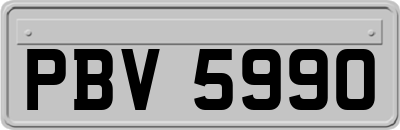 PBV 5990